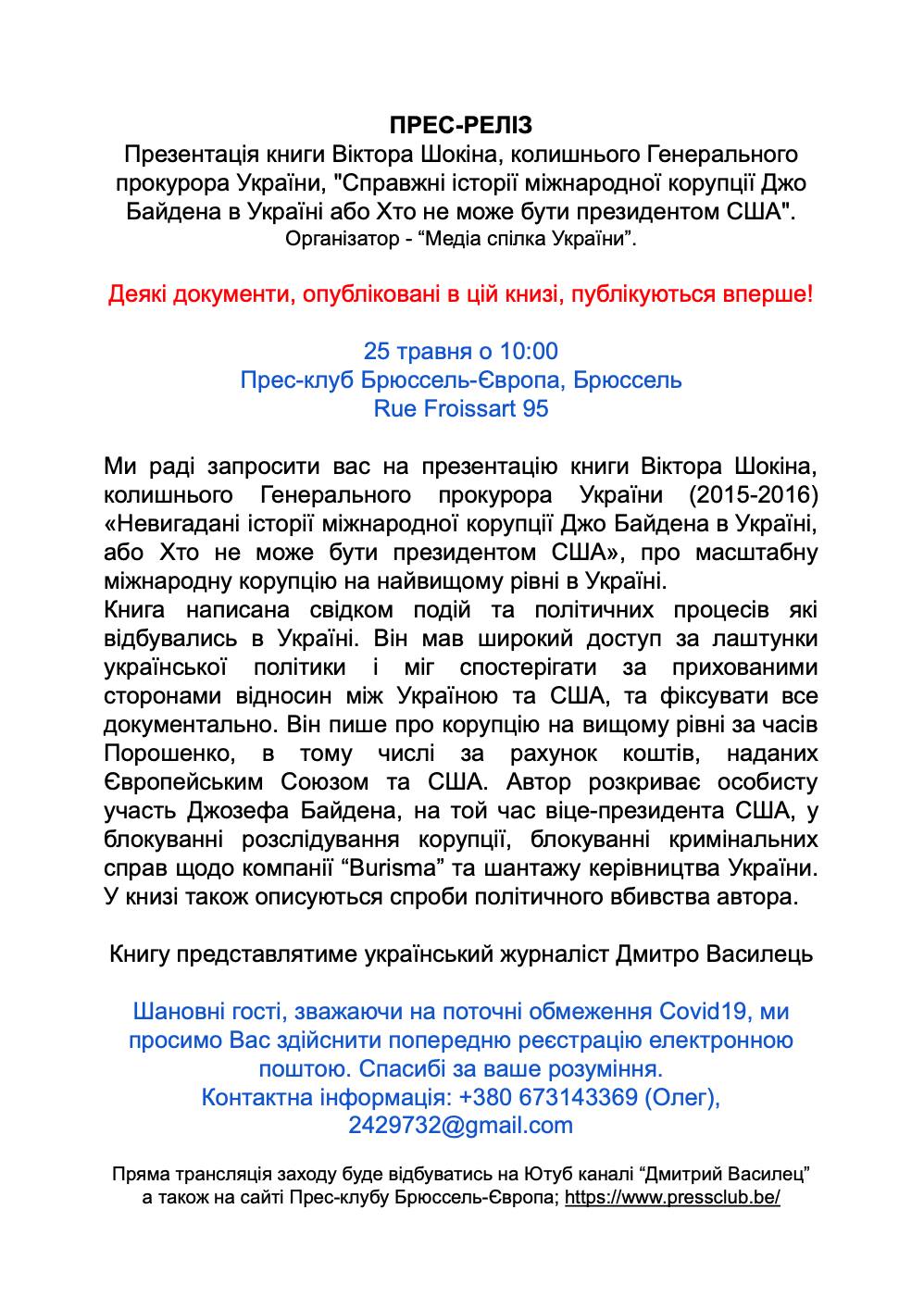 ПРЕС-РЕЛІЗ
Презентація книги Віктора Шокіна, колишнього Генерального прокурора України, "Справжні історії міжнародної корупції Джо Байдена в Україні або Хто не може бути президентом США".
Організатор - “Медіа спілка України”.

Деякі документи, опубліковані в цій книзі, публікуються вперше!

25 травня о 10:00
Прес-клуб Брюссель-Європа, Брюссель
Rue Froissart 95

Ми раді запросити вас на презентацію книги Віктора Шокіна, колишнього Генерального прокурора України (2015-2016) «Невигадані історії міжнародної корупції Джо Байдена в Україні, або Хто не може бути президентом США», про масштабну міжнародну корупцію на найвищому рівні в Україні.
Книга написана свідком подій та політичних процесів які відбувались в Україні. Він мав широкий доступ за лаштунки української політики і міг спостерігати за прихованими сторонами відносин між Україною та США, та фіксувати все документально. Він пише про корупцію на вищому рівні за часів Порошенко, в тому числі за рахунок коштів, наданих Європейським Союзом та США. Автор розкриває особисту участь Джозефа Байдена, на той час віце-президента США, у блокуванні розслідування корупції, блокуванні кримінальних справ щодо компанії “Burisma” та шантажу керівництва України. У книзі також описуються спроби політичного вбивства автора.

Книгу представлятиме український журналіст Дмитро Василець

Шановні гості, зважаючи на поточні обмеження Covid19, ми просимо Вас здійснити попередню реєстрацію електронною поштою. Спасибі за ваше розуміння.
Контактна інформація: +380 673143369 (Олег), 2429732@gmail.com

Пряма трансляція заходу буде відбуватись на Ютуб каналі “Дмитрий Василец” а також на сайті Прес-клубу Брюссель-Європа; https://www.pressclub.be/